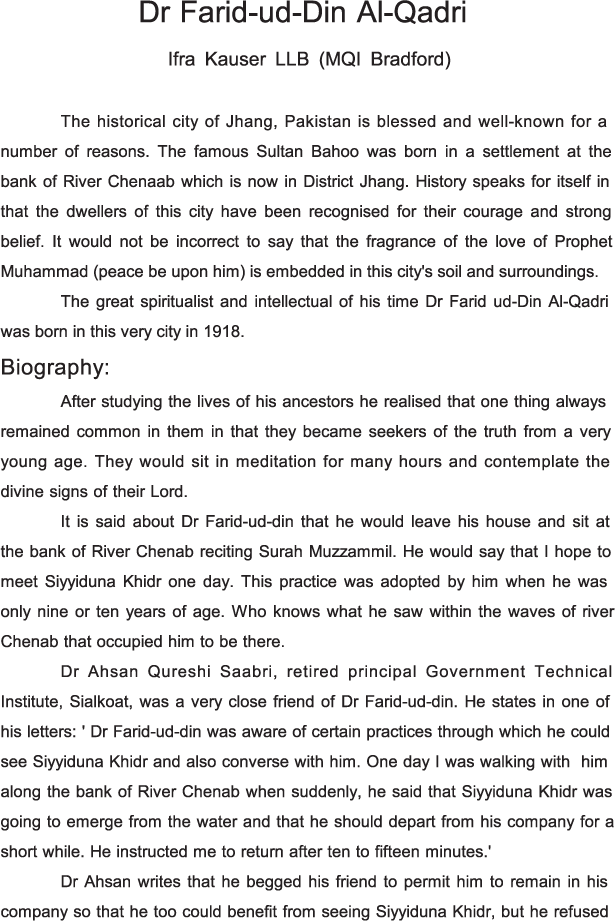 Dr Farid-ud-Din Al-Qadri

Ifra Kauser LLB (MQI Bradford)

The historical city of Jhang, Pakistan is blessed and well-known for a number of reasons. The famous Sultan Bahoo was born in a settlement at the bank of River Chenaab which is now in District Jhang. History speaks for itself in that the dwellers of this city have been recognised for their courage and strong belief. It would not be incorrect to say that the fragrance of the love of Prophet Muhammad (peace be upon him) is embedded in this city's soil and surroundings.

The great spiritualist and intellectual of his time Dr Farid ud-Din Al-Qadri was born in this very city in 1918.

Biography:

After studying the lives of his ancestors he realised that one thing always remained common in them in that they became seekers of the truth from a very young age. They would sit in meditation for many hours and contemplate the divine signs of their Lord.

It is said about Dr Farid-ud-din that he would leave his house and sit at the bank of River Chenab reciting Surah Muzzammil. He would say that I hope to meet Siyyiduna Khidr one day. This practice was adopted by him when he was only nine or ten years of age. Who knows what he saw within the waves of river Chenab that occupied him to be there.

Dr Ahsan Qureshi Saabri, retired principal Government Technical Institute, Sialkoat, was a very close friend of Dr Farid-ud-din. He states in one of his letters: ' Dr Farid-ud-din was aware of certain practices through which he could see Siyyiduna Khidr and also converse with him. One day I was walking with him along the bank of River Chenab when suddenly, he said that Siyyiduna Khidr was going to emerge from the water and that he should depart from his company for a short while. He instructed me to return after ten to fifteen minutes.'

Dr Ahsan writes that he begged his friend to permit him to remain in his company so that he too could benefit from seeing Siyyiduna Khidr, but he refused